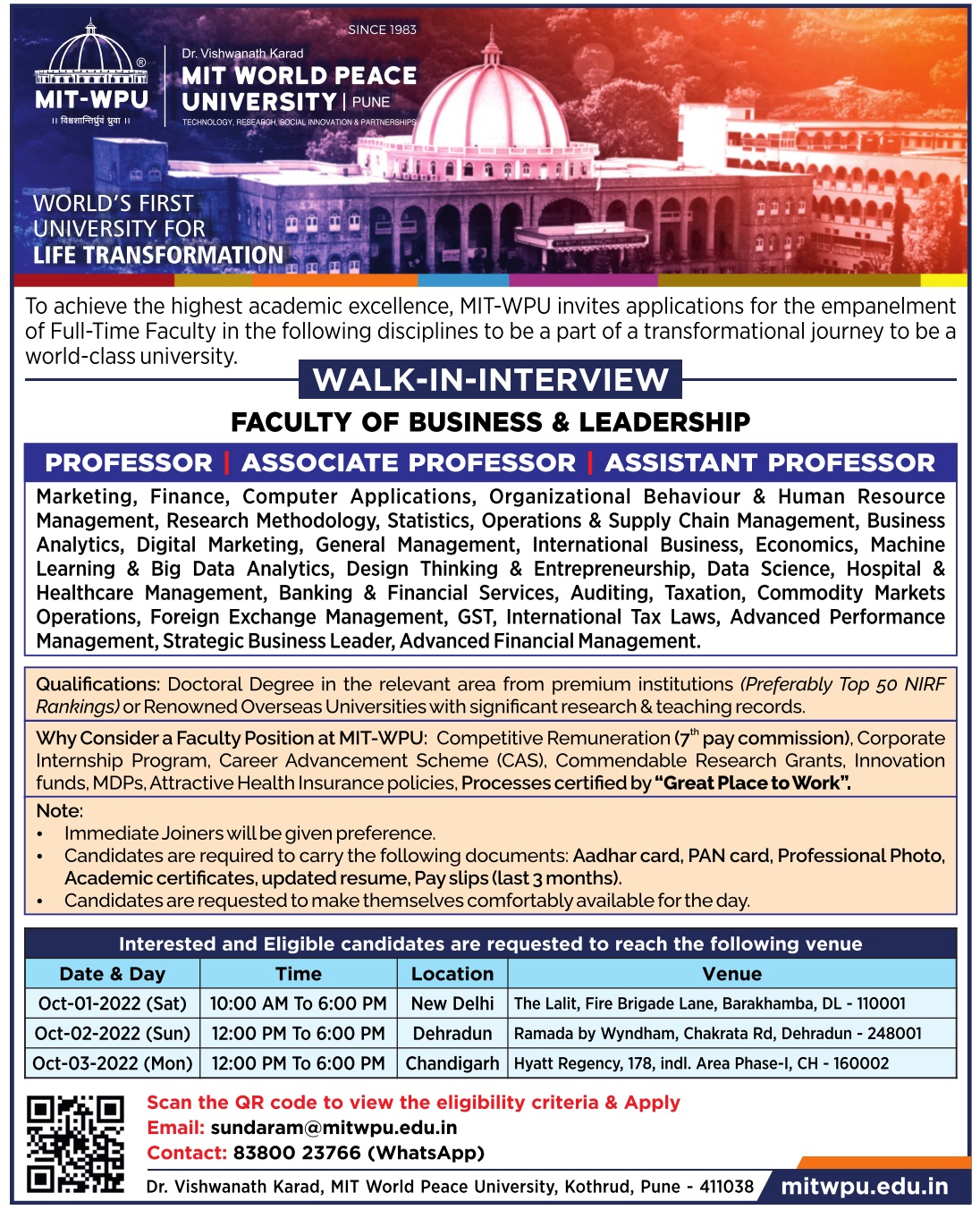 SINCE 1983

MIT-WPU
॥ विश्वशान्तिर्ध्रुवं ध्रुवा ॥

Dr. Vishwanath Karad
MIT WORLD PEACE UNIVERSITY | PUNE
TECHNOLOGY, RESEARCH, SOCIAL INNOVATION & PARTNERSHIPS

WORLD'S FIRST UNIVERSITY FOR LIFE TRANSFORMATION

To achieve the highest academic excellence, MIT-WPU invites applications for the empanelment of Full-Time Faculty in the following disciplines to be a part of a transformational journey to be a world-class university.

WALK-IN-INTERVIEW

FACULTY OF BUSINESS & LEADERSHIP

PROFESSOR | ASSOCIATE PROFESSOR | ASSISTANT PROFESSOR

Marketing, Finance, Computer Applications, Organizational Behaviour & Human Resource Management, Research Methodology, Statistics, Operations & Supply Chain Management, Business Analytics, Digital Marketing, General Management, International Business, Economics, Machine Learning & Big Data Analytics, Design Thinking & Entrepreneurship, Data Science, Hospital & Healthcare Management, Banking & Financial Services, Auditing, Taxation, Commodity Markets Operations, Foreign Exchange Management, GST, International Tax Laws, Advanced Performance Management, Strategic Business Leader, Advanced Financial Management.

Qualifications: Doctoral Degree in the relevant area from premium institutions (Preferably Top 50 NIRF Rankings) or Renowned Overseas Universities with significant research & teaching records.

Why Consider a Faculty Position at MIT-WPU: Competitive Remuneration ($7^{th}$ pay commission), Corporate Internship Program, Career Advancement Scheme (CAS), Commendable Research Grants, Innovation funds, MDPs, Attractive Health Insurance policies, Processes certified by "Great Place to Work".

Note:
• Immediate Joiners will be given preference.
• Candidates are required to carry the following documents: Aadhar card, PAN card, Professional Photo, Academic certificates, updated resume, Pay slips (last 3 months).
• Candidates are requested to make themselves comfortably available for the day.

Interested and Eligible candidates are requested to reach the following venue

| Date & Day | Time | Location | Venue |
|---|---|---|---|
| Oct-01-2022 (Sat) | 10:00 AM To 6:00 PM | New Delhi | The Lalit, Fire Brigade Lane, Barakhamba, DL - 110001 |
| Oct-02-2022 (Sun) | 12:00 PM To 6:00 PM | Dehradun | Ramada by Wyndham, Chakrata Rd, Dehradun - 248001 |
| Oct-03-2022 (Mon) | 12:00 PM To 6:00 PM | Chandigarh | Hyatt Regency, 178, indl. Area Phase-I, CH - 160002 |

Scan the QR code to view the eligibility criteria & Apply
Email: sundaram@mitwpu.edu.in
Contact: 83800 23766 (WhatsApp)
Dr. Vishwanath Karad, MIT World Peace University, Kothrud, Pune - 411038
mitwpu.edu.in